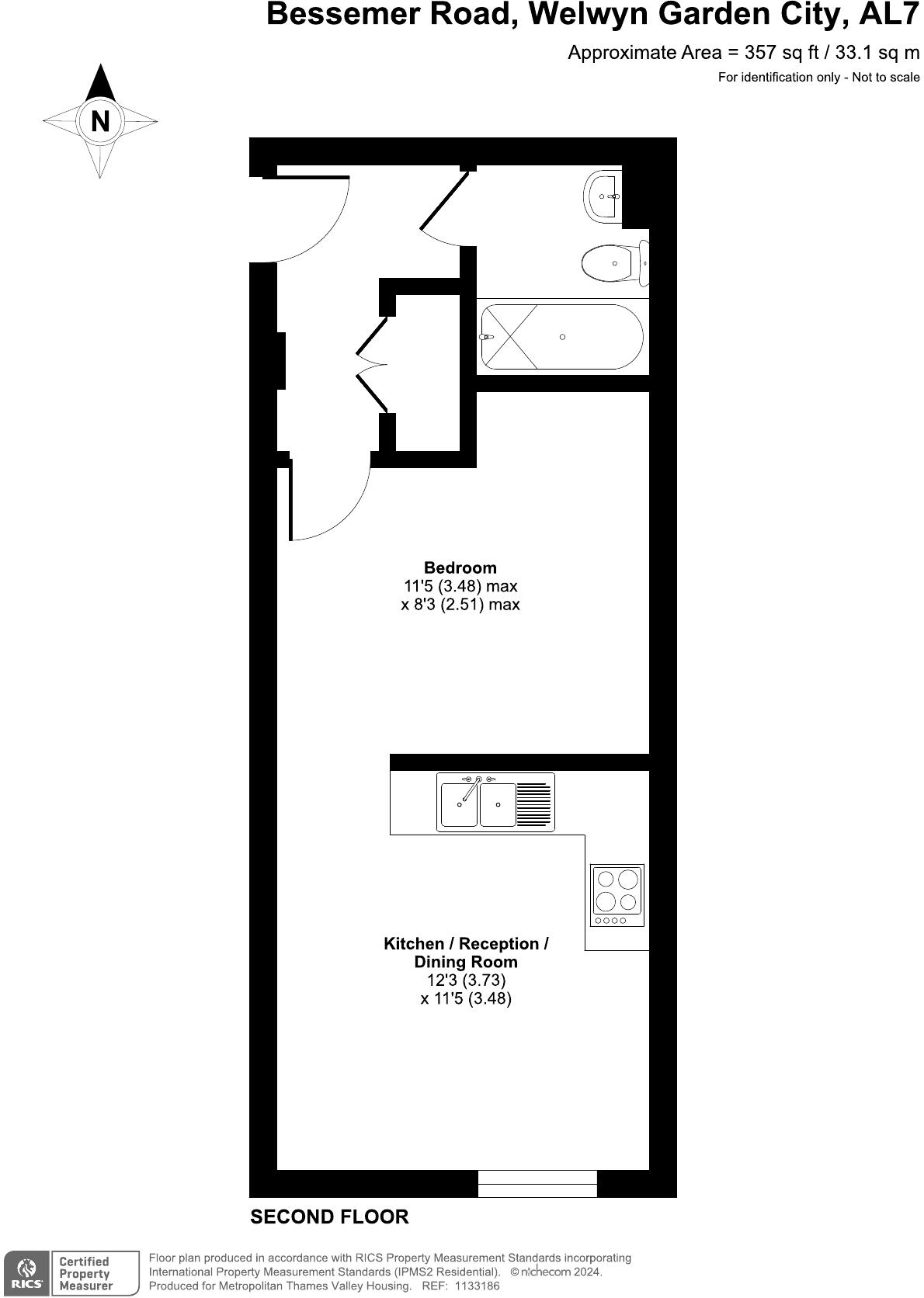 Bessemer Road, Welwyn Garden City, AL7

Approximate Area = 357 sq ft / 33.1 sq m

For identification only - Not to scale

N

Bedroom
11'5 (3.48) max
x 8'3 (2.51) max

Kitchen / Reception / Dining Room
12'3 (3.73)
x 11'5 (3.48)

SECOND FLOOR

RICS Certified Property Measurer

Floor plan produced in accordance with RICS Property Measurement Standards incorporating International Property Measurement Standards (IPMS2 Residential). © nichecom 2024.
Produced for Metropolitan Thames Valley Housing. REF: 1133186